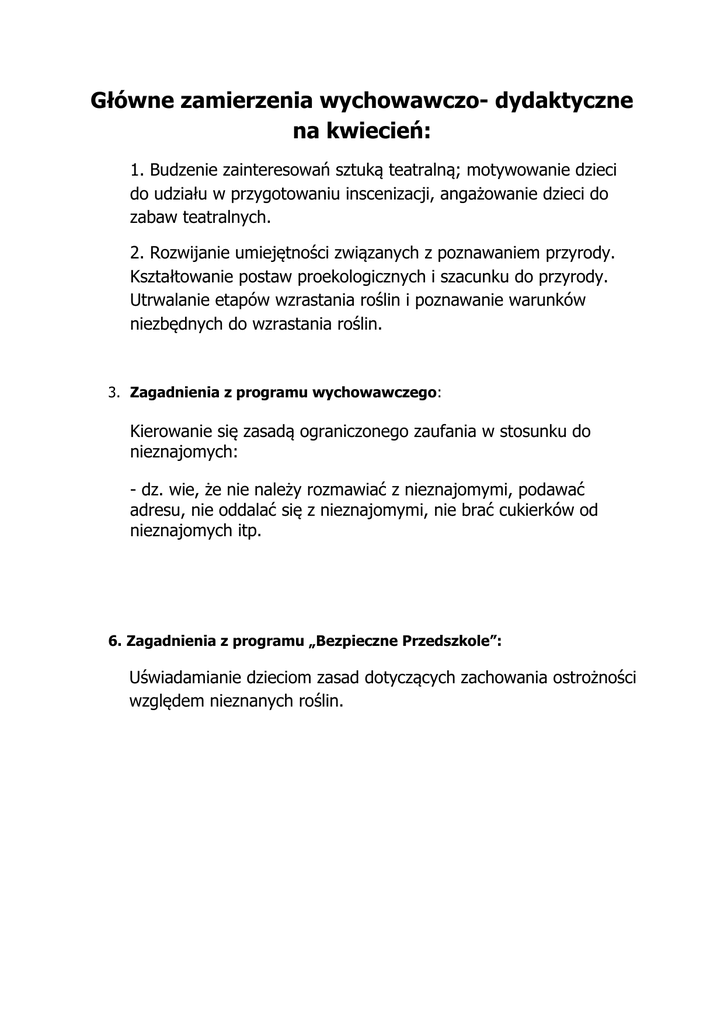 Główne zamierzenia wychowawczo- dydaktyczne na kwiecień:

1. Budzenie zainteresowań sztuką teatralną; motywowanie dzieci do udziału w przygotowaniu inscenizacji, angażowanie dzieci do zabaw teatralnych.

2. Rozwijanie umiejętności związanych z poznawaniem przyrody. Kształtowanie postaw proekologicznych i szacunku do przyrody. Utrwalanie etapów wzrastania roślin i poznawanie warunków niezbędnych do wzrastania roślin.

3. Zagadnienia z programu wychowawczego:

Kierowanie się zasadą ograniczonego zaufania w stosunku do nieznajomych:

- dz. wie, że nie należy rozmawiać z nieznajomymi, podawać adresu, nie oddalać się z nieznajomymi, nie brać cukierków od nieznajomych itp.

6. Zagadnienia z programu „Bezpieczne Przedszkole”:

Uświadamianie dzieciom zasad dotyczących zachowania ostrożności względem nieznanych roślin.